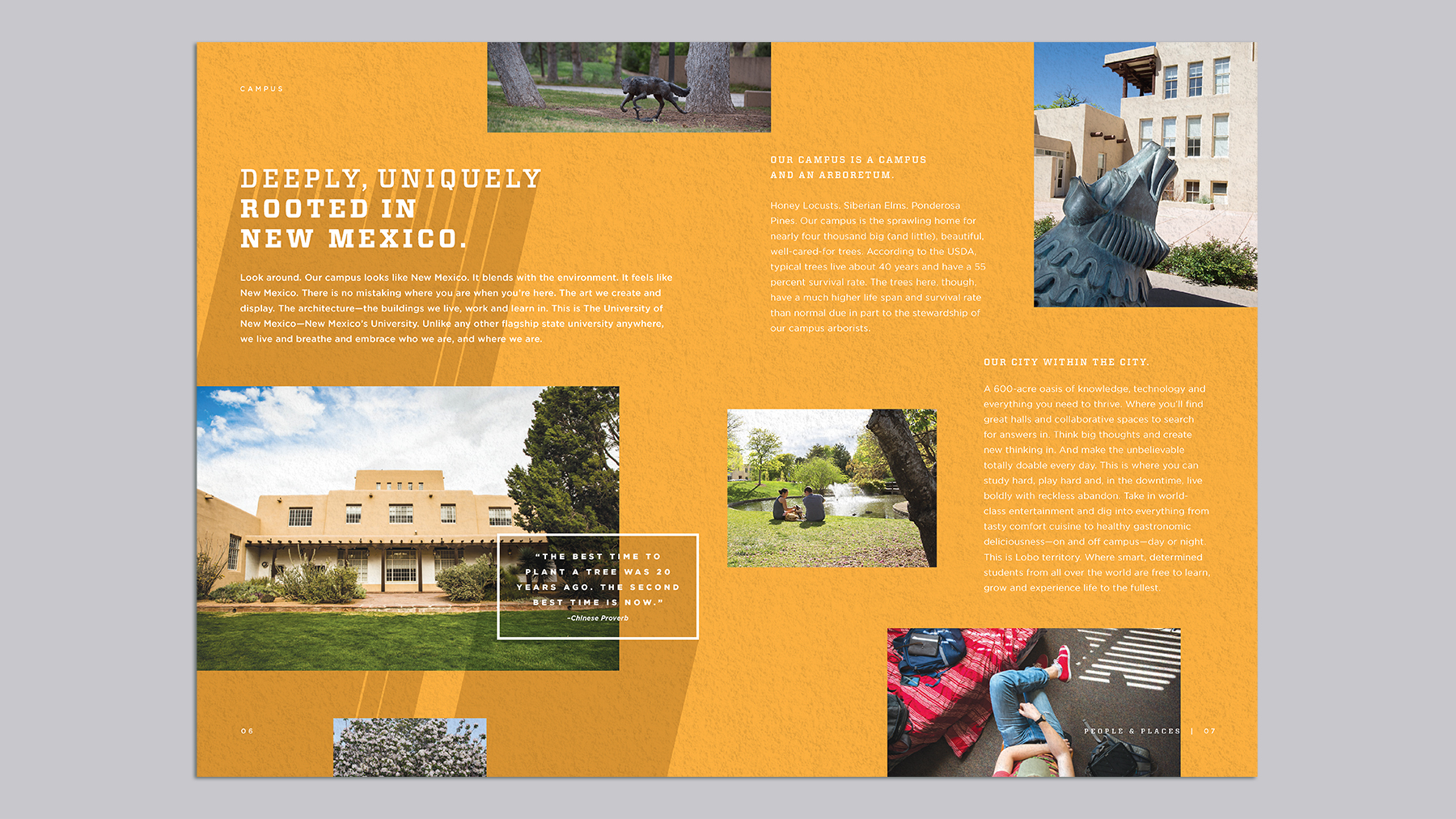 CAMPUS

DEEPLY, UNIQUELY ROOTED IN NEW MEXICO.

Look around. Our campus looks like New Mexico. It blends with the environment. It feels like New Mexico. There is no mistaking where you are when you're here. The art we create and display. The architecture—the buildings we live, work and learn in. This is The University of New Mexico—New Mexico's University. Unlike any other flagship state university anywhere, we live and breathe and embrace who we are, and where we are.

"THE BEST TIME TO PLANT A TREE WAS 20 YEARS AGO. THE SECOND BEST TIME IS NOW."
–Chinese Proverb

06

OUR CAMPUS IS A CAMPUS AND AN ARBORETUM.

Honey Locusts. Siberian Elms. Ponderosa Pines. Our campus is the sprawling home for nearly four thousand big (and little), beautiful, well-cared-for trees. According to the USDA, typical trees live about 40 years and have a 55 percent survival rate. The trees here, though, have a much higher life span and survival rate than normal due in part to the stewardship of our campus arborists.

OUR CITY WITHIN THE CITY.

A 600-acre oasis of knowledge, technology and everything you need to thrive. Where you'll find great halls and collaborative spaces to search for answers in. Think big thoughts and create new thinking in. And make the unbelievable totally doable every day. This is where you can study hard, play hard and, in the downtime, live boldly with reckless abandon. Take in world-class entertainment and dig into everything from tasty comfort cuisine to healthy gastronomic deliciousness—on and off campus—day or night. This is Lobo territory. Where smart, determined students from all over the world are free to learn, grow and experience life to the fullest.

PEOPLE & PLACES | 07